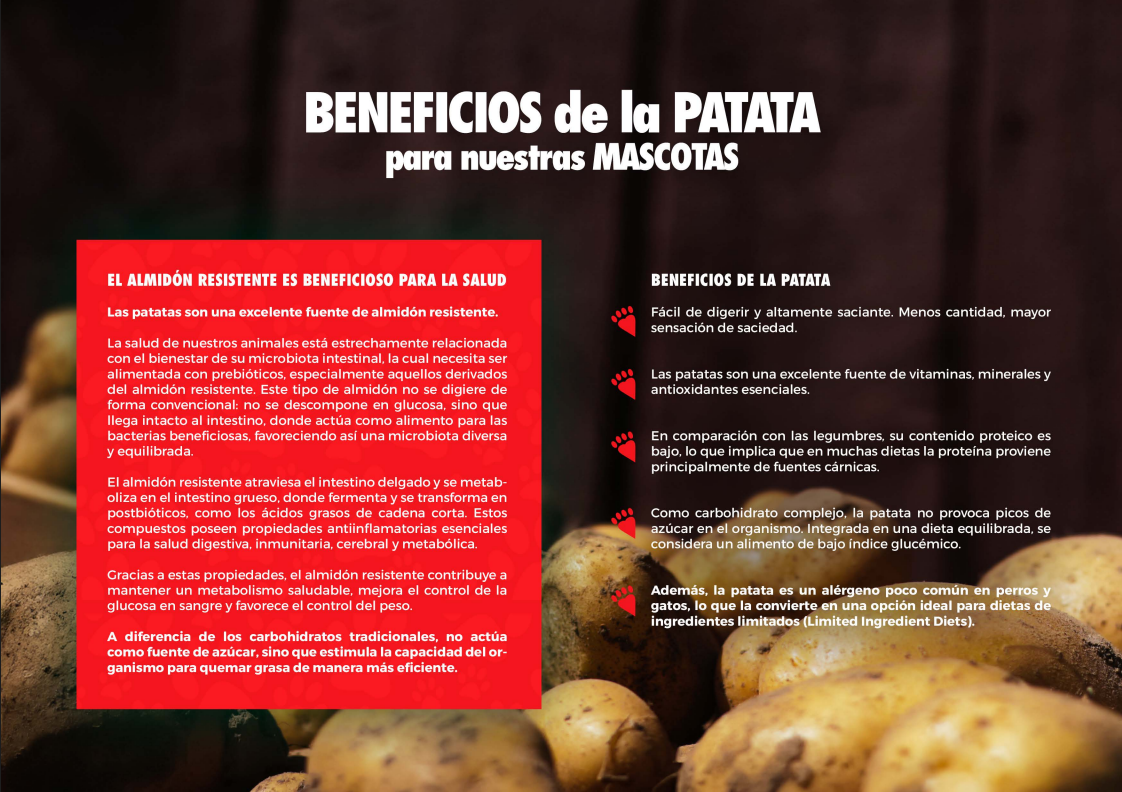 BENEFICIOS de la PATATA
para nuestras MASCOTAS

EL ALMIDÓN RESISTENTE ES BENEFICIOSO PARA LA SALUD

Las patatas son una excelente fuente de almidón resistente.

La salud de nuestros animales está estrechamente relacionada con el bienestar de su microbiota intestinal, la cual necesita ser alimentada con prebióticos, especialmente aquellos derivados del almidón resistente. Este tipo de almidón no se digiere de forma convencional: no se descompone en glucosa, sino que llega intacto al intestino, donde actúa como alimento para las bacterias beneficiosas, favoreciendo así una microbiota diversa y equilibrada.

El almidón resistente atraviesa el intestino delgado y se metaboliza en el intestino grueso, donde fermenta y se transforma en postbióticos, como los ácidos grasos de cadena corta. Estos compuestos poseen propiedades antiinflamatorias esenciales para la salud digestiva, inmunitaria, cerebral y metabólica.

Gracias a estas propiedades, el almidón resistente contribuye a mantener un metabolismo saludable, mejora el control de la glucosa en sangre y favorece el control del peso.

A diferencia de los carbohidratos tradicionales, no actúa como fuente de azúcar, sino que estimula la capacidad del organismo para quemar grasa de manera más eficiente.

BENEFICIOS DE LA PATATA

Fácil de digerir y altamente saciante. Menos cantidad, mayor sensación de saciedad.

Las patatas son una excelente fuente de vitaminas, minerales y antioxidantes esenciales.

En comparación con las legumbres, su contenido proteico es bajo, lo que implica que en muchas dietas la proteína proviene principalmente de fuentes cárnicas.

Como carbohidrato complejo, la patata no provoca picos de azúcar en el organismo. Integrada en una dieta equilibrada, se considera un alimento de bajo índice glucémico.

Además, la patata es un alérgeno poco común en perros y gatos, lo que la convierte en una opción ideal para dietas de ingredientes limitados (Limited Ingredient Diets).